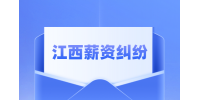 江西薪资纠纷